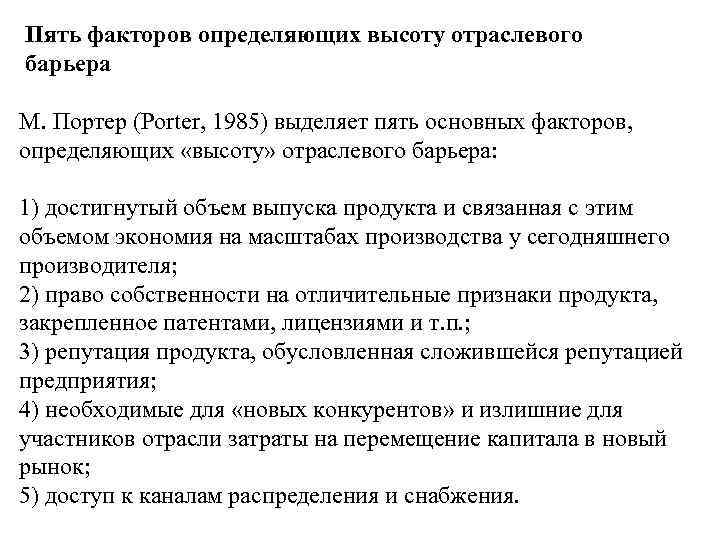 Пять факторов определяющих высоту отраслевого барьера

М. Портер (Porter, 1985) выделяет пять основных факторов, определяющих «высоту» отраслевого барьера:

1) достигнутый объем выпуска продукта и связанная с этим объемом экономия на масштабах производства у сегодняшнего производителя;
2) право собственности на отличительные признаки продукта, закрепленное патентами, лицензиями и т.п.;
3) репутация продукта, обусловленная сложившейся репутацией предприятия;
4) необходимые для «новых конкурентов» и излишние для участников отрасли затраты на перемещение капитала в новый рынок;
5) доступ к каналам распределения и снабжения.